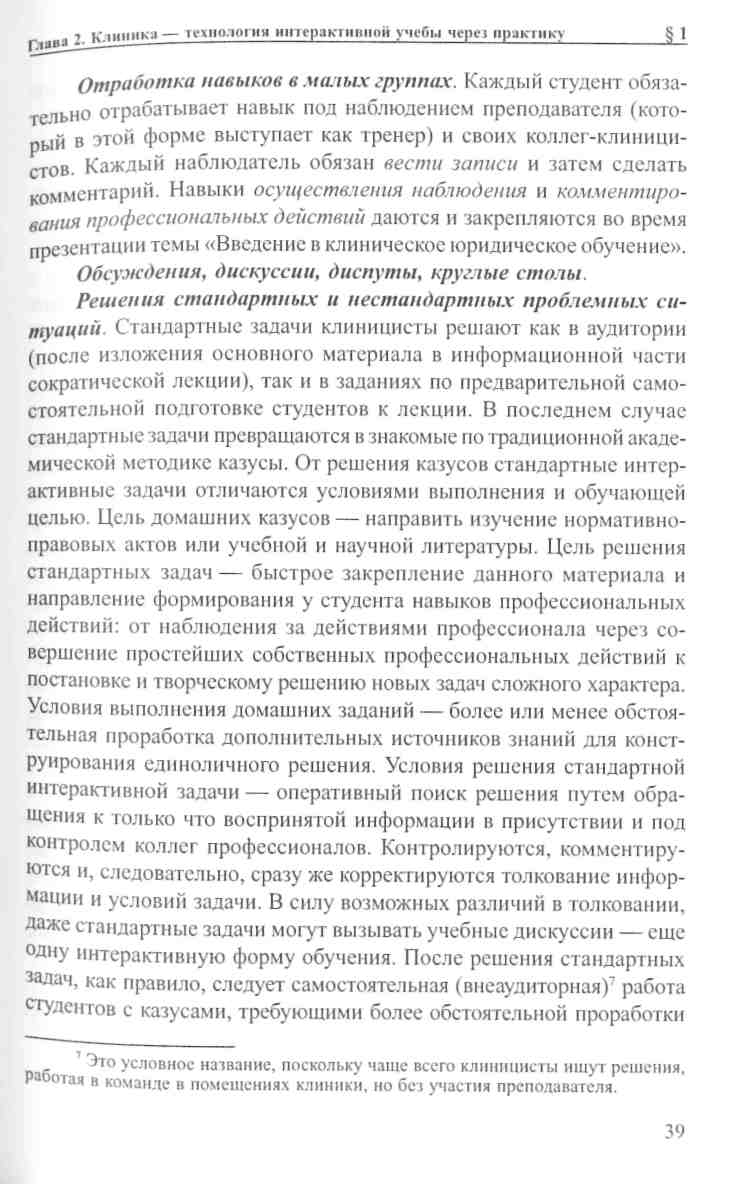 Глава 2. Клиника — технология интерактивной учебы через практику § 1

Отработка навыков в малых группах. Каждый студент обязательно отрабатывает навык под наблюдением преподавателя (который в этой форме выступает как тренер) и своих коллег-клиницистов. Каждый наблюдатель обязан вести записи и затем сделать комментарий. Навыки осуществления наблюдения и комментирования профессиональных действий даются и закрепляются во время презентации темы «Введение в клиническое юридическое обучение».

Обсуждения, дискуссии, диспуты, круглые столы.

Решения стандартных и нестандартных проблемных ситуаций. Стандартные задачи клиницисты решают как в аудитории (после изложения основного материала в информационной части сократической лекции), так и в заданиях по предварительной самостоятельной подготовке студентов к лекции. В последнем случае стандартные задачи превращаются в знакомые по традиционной академической методике казусы. От решения казусов стандартные интерактивные задачи отличаются условиями выполнения и обучающей целью. Цель домашних казусов — направить изучение нормативно-правовых актов или учебной и научной литературы. Цель решения стандартных задач — быстрое закрепление данного материала и направление формирования у студента навыков профессиональных действий: от наблюдения за действиями профессионала через совершение простейших собственных профессиональных действий к постановке и творческому решению новых задач сложного характера. Условия выполнения домашних заданий — более или менее обстоятельная проработка дополнительных источников знаний для конструирования единоличного решения. Условия решения стандартной интерактивной задачи — оперативный поиск решения путем обращения к только что воспринятой информации в присутствии и под контролем коллег профессионалов. Контролируются, комментируются и, следовательно, сразу же корректируются толкование информации и условий задачи. В силу возможных различий в толковании, даже стандартные задачи могут вызывать учебные дискуссии — еще одну интерактивную форму обучения. После решения стандартных задач, как правило, следует самостоятельная (внеаудиторная)$^7$ работа студентов с казусами, требующими более обстоятельной проработки

$^7$ Это условное название, поскольку чаще всего клиницисты ищут решения, работая в команде в помещениях клиники, но без участия преподавателя.

39